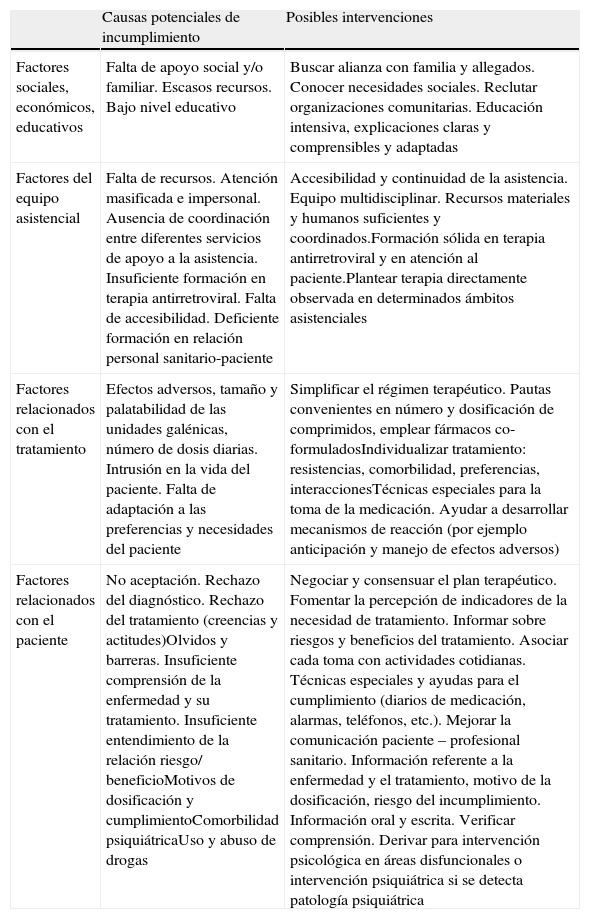 |  | Causas potenciales de incumplimiento | Posibles intervenciones |
|---|---|---|
| Factores sociales, económicos, educativos | Falta de apoyo social y/o familiar. Escasos recursos. Bajo nivel educativo | Buscar alianza con familia y allegados. Conocer necesidades sociales. Reclutar organizaciones comunitarias. Educación intensiva, explicaciones claras y comprensibles y adaptadas |
| Factores del equipo asistencial | Falta de recursos. Atención masificada e impersonal. Ausencia de coordinación entre diferentes servicios de apoyo a la asistencia. Insuficiente formación en terapia antirretroviral. Falta de accesibilidad. Deficiente formación en relación personal sanitario-paciente | Accesibilidad y continuidad de la asistencia. Equipo multidisciplinar. Recursos materiales y humanos suficientes y coordinados.Formación sólida en terapia antirretroviral y en atención al paciente.Plantear terapia directamente observada en determinados ámbitos asistenciales |
| Factores relacionados con el tratamiento | Efectos adversos, tamaño y palatabilidad de las unidades galénicas, número de dosis diarias. Intrusión en la vida del paciente. Falta de adaptación a las preferencias y necesidades del paciente | Simplificar el régimen terapéutico. Pautas convenientes en número y dosificación de comprimidos, emplear fármacos co-formuladosIndividualizar tratamiento: resistencias, comorbilidad, preferencias, interaccionesTécnicas especiales para la toma de la medicación. Ayudar a desarrollar mecanismos de reacción (por ejemplo anticipación y manejo de efectos adversos) |
| Factores relacionados con el paciente | No aceptación. Rechazo del diagnóstico. Rechazo del tratamiento (creencias y actitudes)Olvidos y barreras. Insuficiente comprensión de la enfermedad y su tratamiento. Insuficiente entendimiento de la relación riesgo/ beneficioMotivos de dosificación y cumplimientoComorbilidad psiquiátricaUso y abuso de drogas | Negociar y consensuar el plan terapéutico. Fomentar la percepción de indicadores de la necesidad de tratamiento. Informar sobre riesgos y beneficios del tratamiento. Asociar cada toma con actividades cotidianas. Técnicas especiales y ayudas para el cumplimiento (diarios de medicación, alarmas, teléfonos, etc.). Mejorar la comunicación paciente – profesional sanitario. Información referente a la enfermedad y el tratamiento, motivo de la dosificación, riesgo del incumplimiento. Información oral y escrita. Verificar comprensión. Derivar para intervención psicológica en áreas disfuncionales o intervención psiquiátrica si se detecta patología psiquiátrica |